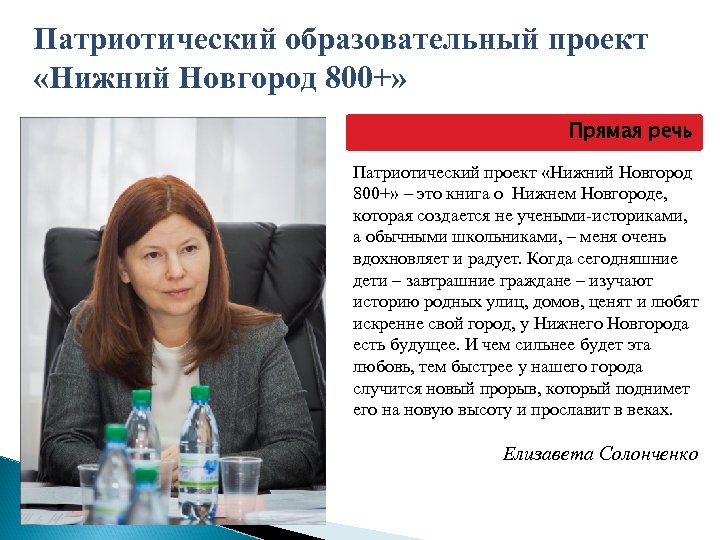 Патриотический образовательный проект «Нижний Новгород 800+»

Прямая речь

Патриотический проект «Нижний Новгород 800+» – это книга о Нижнем Новгороде, которая создается не учеными-историками, а обычными школьниками, – меня очень вдохновляет и радует. Когда сегодняшние дети – завтрашние граждане – изучают историю родных улиц, домов, ценят и любят искренне свой город, у Нижнего Новгорода есть будущее. И чем сильнее будет эта любовь, тем быстрее у нашего города случится новый прорыв, который поднимет его на новую высоту и прославит в веках.

Елизавета Солонченко